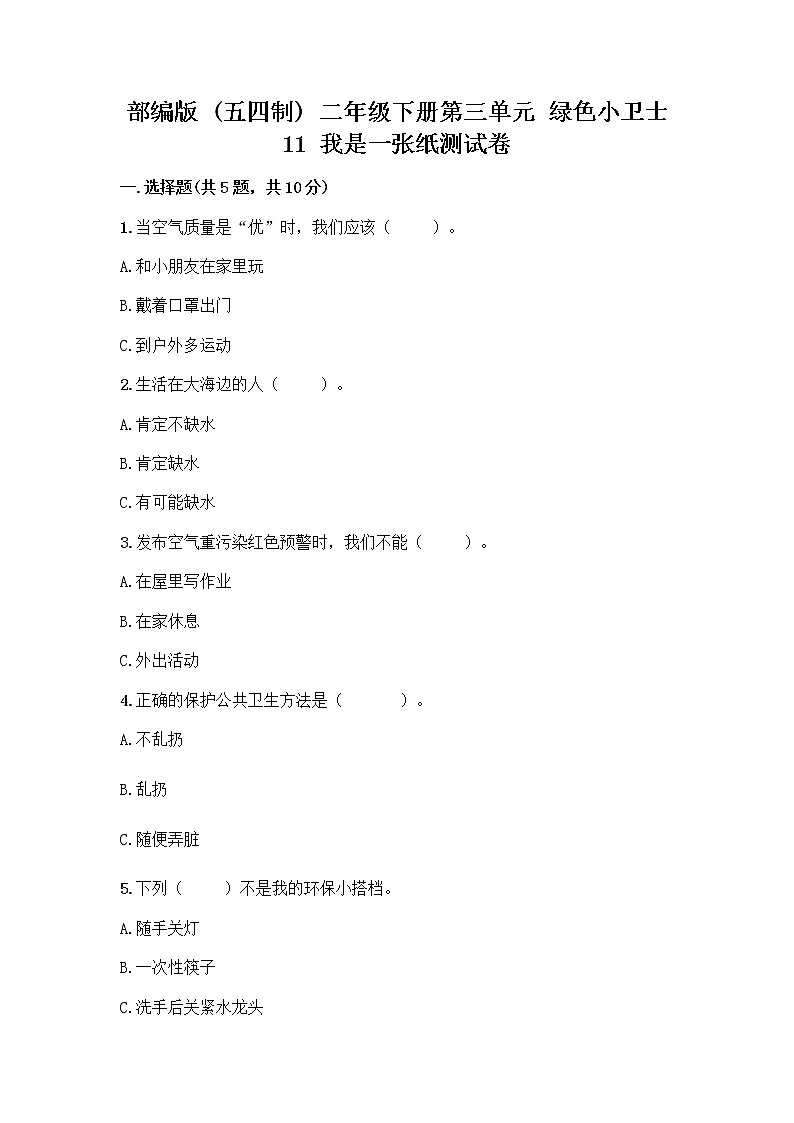 部编版（五四制）二年级下册第三单元 绿色小卫士
11 我是一张纸测试卷

一.选择题(共5题，共10分)

1.当空气质量是“优”时，我们应该（　　）。

A.和小朋友在家里玩

B.戴着口罩出门

C.到户外多运动

2.生活在大海边的人（　　）。

A.肯定不缺水

B.肯定缺水

C.有可能缺水

3.发布空气重污染红色预警时，我们不能（　　）。

A.在屋里写作业

B.在家休息

C.外出活动

4.正确的保护公共卫生方法是（　　）。

A.不乱扔

B.乱扔

C.随便弄脏

5.下列（　　）不是我的环保小搭档。

A.随手关灯

B.一次性筷子

C.洗手后关紧水龙头